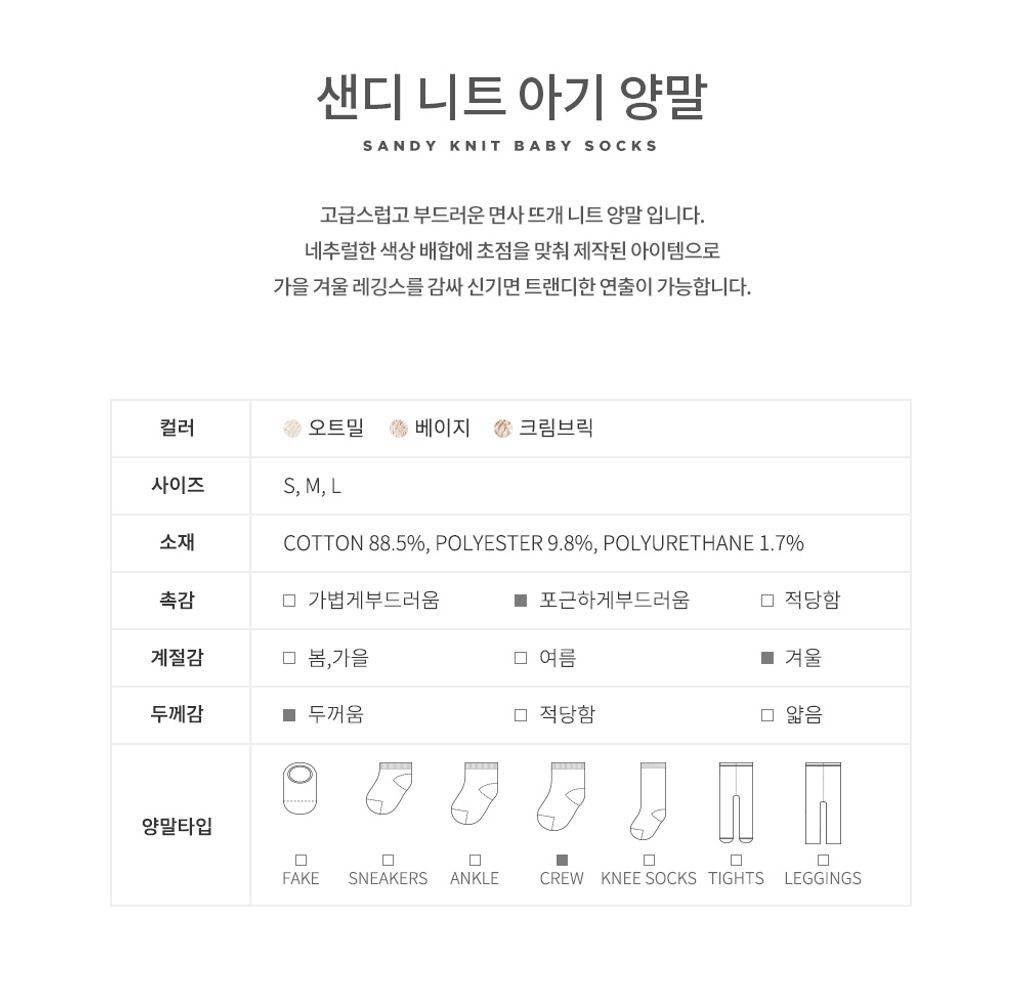 샌디 니트 아기 양말
SANDY KNIT BABY SOCKS

고급스럽고 부드러운 면사 뜨개 니트 양말 입니다.
네추럴한 색상 배합에 초점을 맞춰 제작된 아이템으로
가을 겨울 레깅스를 감싸 신기면 트랜디한 연출이 가능합니다.

| 컬러 | 오트밀 베이지 크림브릭 |
|---|---|
| 사이즈 | S, M, L |
| 소재 | COTTON 88.5%, POLYESTER 9.8%, POLYURETHANE 1.7% |
| 촉감 | □ 가볍게부드러움 ■ 포근하게부드러움 □ 적당함 |
| 계절감 | □ 봄,가을 □ 여름 ■ 겨울 |
| 두께감 | ■ 두꺼움 □ 적당함 □ 얇음 |
| 양말타입 | □ FAKE □ SNEAKERS □ ANKLE ■ CREW □ KNEE SOCKS □ TIGHTS □ LEGGINGS |